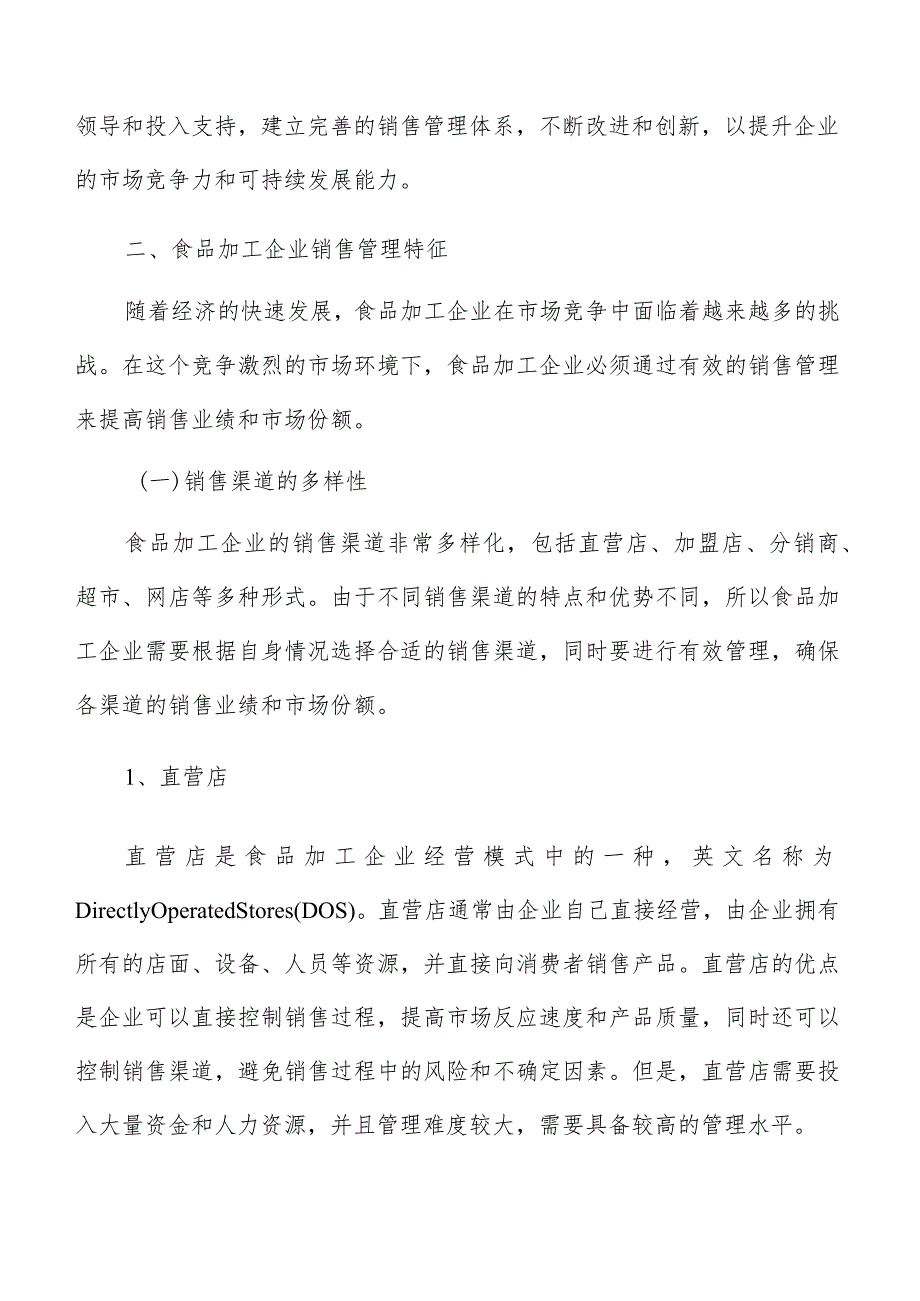 领导和投入支持，建立完善的销售管理体系，不断改进和创新，以提升企业的市场竞争力和可持续发展能力。

二、食品加工企业销售管理特征

随着经济的快速发展，食品加工企业在市场竞争中面临着越来越多的挑战。在这个竞争激烈的市场环境下，食品加工企业必须通过有效的销售管理来提高销售业绩和市场份额。

（一）销售渠道的多样性

食品加工企业的销售渠道非常多样化，包括直营店、加盟店、分销商、超市、网店等多种形式。由于不同销售渠道的特点和优势不同，所以食品加工企业需要根据自身情况选择合适的销售渠道，同时要进行有效管理，确保各渠道的销售业绩和市场份额。

1、直营店

直营店是食品加工企业经营模式中的一种，英文名称为DirectlyOperatedStores(DOS)。直营店通常由企业自己直接经营，由企业拥有所有的店面、设备、人员等资源，并直接向消费者销售产品。直营店的优点是企业可以直接控制销售过程，提高市场反应速度和产品质量，同时还可以控制销售渠道，避免销售过程中的风险和不确定因素。但是，直营店需要投入大量资金和人力资源，并且管理难度较大，需要具备较高的管理水平。